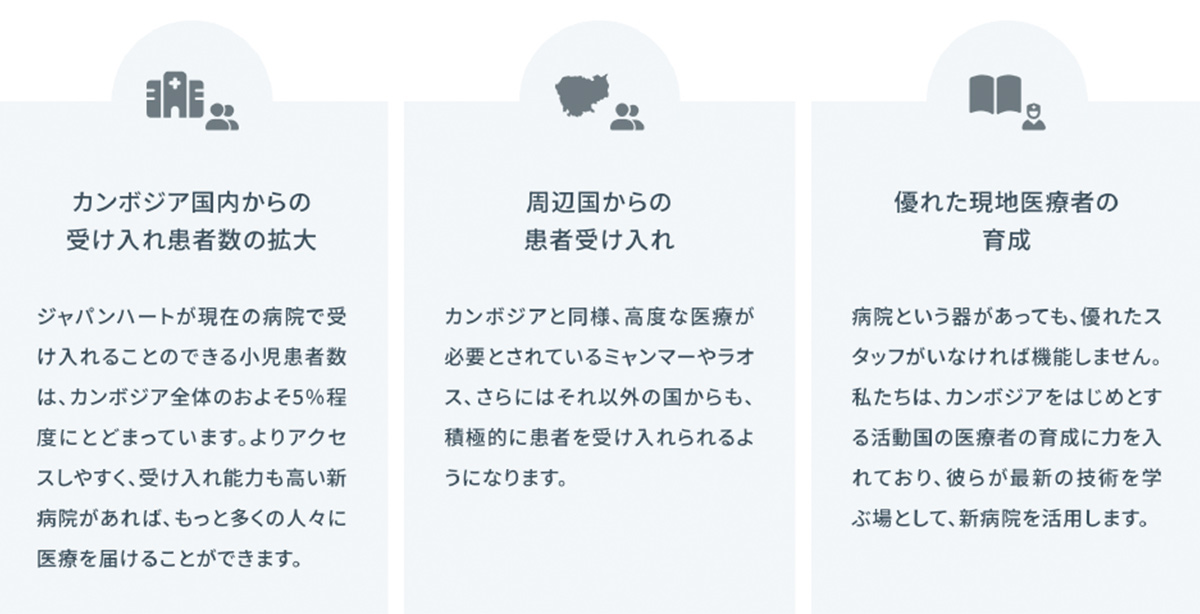 カンボジア国内からの
受け入れ患者数の拡大

ジャパンハートが現在の病院で受け入れることのできる小児患者数は、カンボジア全体のおよそ5%程度にとどまっています。よりアクセスしやすく、受け入れ能力も高い新病院があれば、もっと多くの人々に医療を届けることができます。

周辺国からの
患者受け入れ

カンボジアと同様、高度な医療が必要とされているミャンマーやラオス、さらにはそれ以外の国からも、積極的に患者を受け入れられるようになります。

優れた現地医療者の
育成

病院という器があっても、優れたスタッフがいなければ機能しません。私たちは、カンボジアをはじめとする活動国の医療者の育成に力を入れており、彼らが最新の技術を学ぶ場として、新病院を活用します。